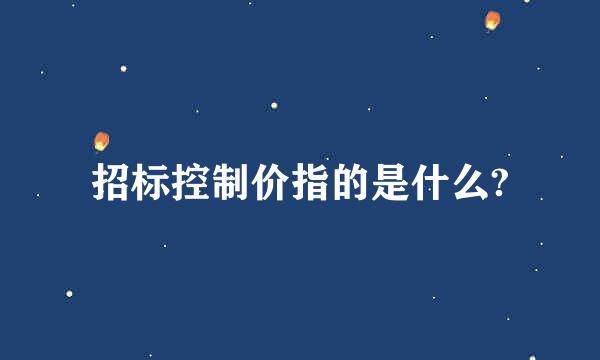 招标控制价指的是什么?